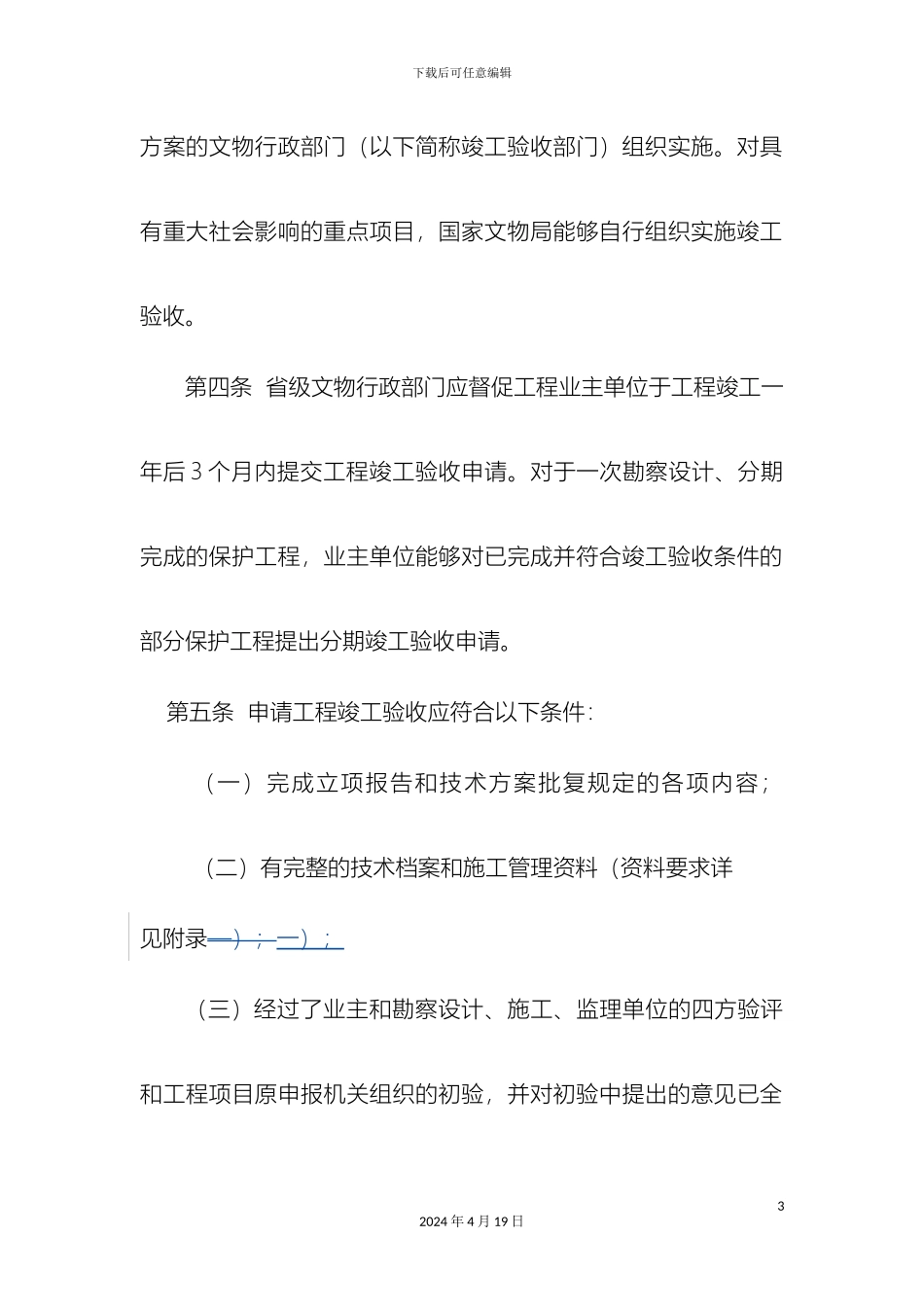 下载后可任意编辑

方案的文物行政部门（以下简称竣工验收部门）组织实施。对具有重大社会影响的重点项目，国家文物局能够自行组织实施竣工验收。

第四条 省级文物行政部门应督促工程业主单位于工程竣工一年后 3 个月内提交工程竣工验收申请。对于一次勘察设计、分期完成的保护工程，业主单位能够对已完成并符合竣工验收条件的部分保护工程提出分期竣工验收申请。

第五条 申请工程竣工验收应符合以下条件：

（一）完成立项报告和技术方案批复规定的各项内容；

（二）有完整的技术档案和施工管理资料（资料要求详见附录一）；一）；

（三）经过了业主和勘察设计、施工、监理单位的四方验评和工程项目原申报机关组织的初验，并对初验中提出的意见已全

3

2024 年 4 月 19 日